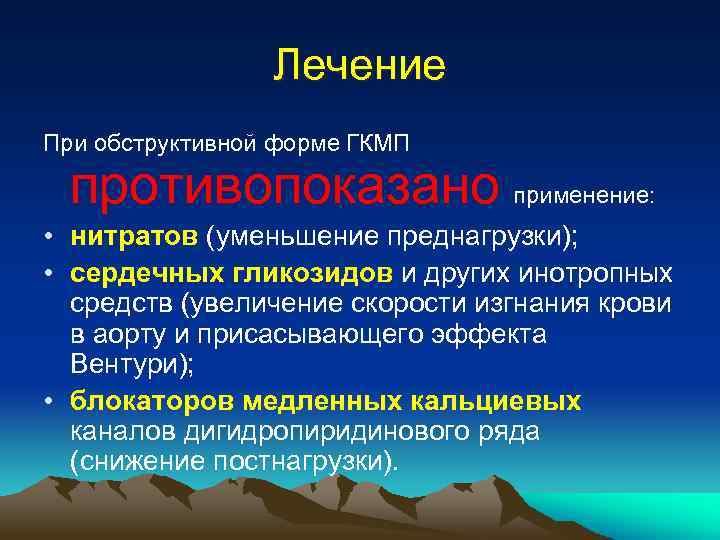 Лечение

При обструктивной форме ГКМП противопоказано применение:

• нитратов (уменьшение преднагрузки);
• сердечных гликозидов и других инотропных средств (увеличение скорости изгнания крови в аорту и присасывающего эффекта Вентури);
• блокаторов медленных кальциевых каналов дигидропиридинового ряда (снижение постнагрузки).